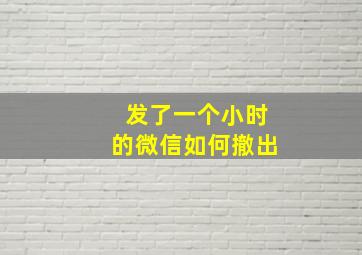 发了一个小时
的微信如何撤出